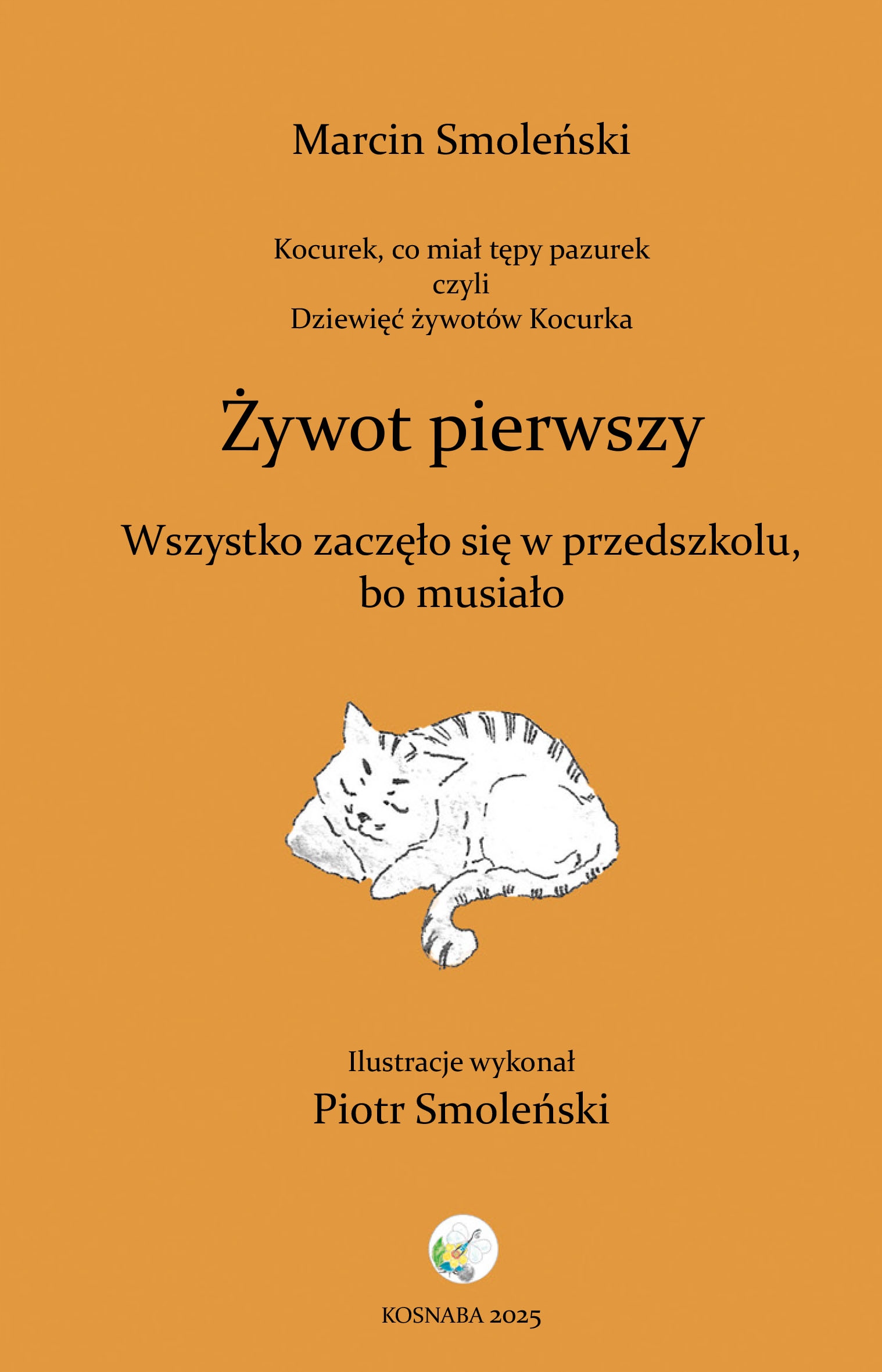 Marcin Smoleński

Kocurek, co miał tępy pazurek
czyli
Dziewięć żywotów Kocurka

Żywot pierwszy

Wszystko zaczęło się w przedszkolu,
bo musiało

Ilustracje wykonał
Piotr Smoleński

KOSNABA 2025